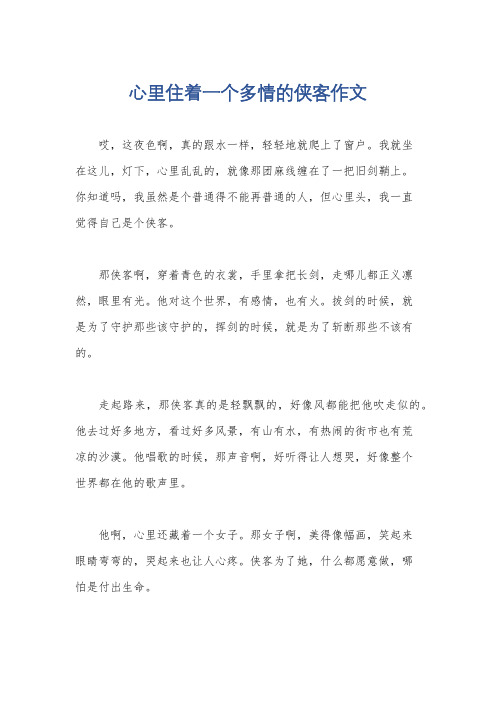 心里住着一个多情的侠客作文

哎，这夜色啊，真的跟水一样，轻轻地就爬上了窗户。我就坐在这儿，灯下，心里乱乱的，就像那团麻线缠在了一把旧剑鞘上。你知道吗，我虽然是个普通得不能再普通的人，但心里头，我一直觉得自己是个侠客。

那侠客啊，穿着青色的衣裳，手里拿把长剑，走哪儿都正义凛然，眼里有光。他对这个世界，有感情，也有火。拔剑的时候，就是为了守护那些该守护的，挥剑的时候，就是为了斩断那些不该有的。

走起路来，那侠客真的是轻飘飘的，好像风都能把他吹走似的。他去过好多地方，看过好多风景，有山有水，有热闹的街市也有荒凉的沙漠。他唱歌的时候，那声音啊，好听得让人想哭，好像整个世界都在他的歌声里。

他啊，心里还藏着一个女子。那女子啊，美得像幅画，笑起来眼睛弯弯的，哭起来也让人心疼。侠客为了她，什么都愿意做，哪怕是付出生命。